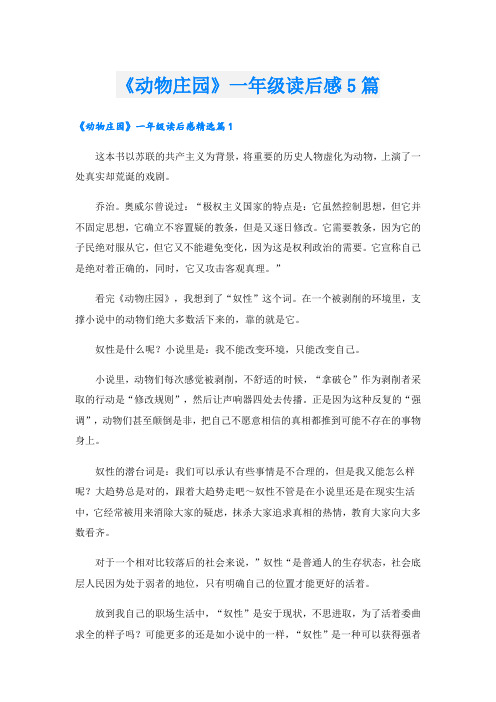 《动物庄园》一年级读后感5篇

《动物庄园》一年级读后感精选篇1

这本书以苏联的共产主义为背景，将重要的历史人物虚化为动物，上演了一处真实却荒诞的戏剧。

乔治。奥威尔曾说过：“极权主义国家的特点是：它虽然控制思想，但它并不固定思想，它确立不容置疑的教条，但是又逐日修改。它需要教条，因为它的子民绝对服从它，但它又不能避免变化，因为这是权利政治的需要。它宣称自己是绝对着正确的，同时，它又攻击客观真理。”

看完《动物庄园》，我想到了“奴性”这个词。在一个被剥削的环境里，支撑小说中的动物们绝大多数活下来的，靠的就是它。

奴性是什么呢？小说里是：我不能改变环境，只能改变自己。

小说里，动物们每次感觉被剥削，不舒适的时候，“拿破仑”作为剥削者采取的行动是“修改规则”，然后让声响器四处去传播。正是因为这种反复的“强调”，动物们甚至颠倒是非，把自己不愿意相信的真相都推到可能不存在的事物身上。

奴性的潜台词是：我们可以承认有些事情是不合理的，但是我又能怎么样呢？大趋势总是对的，跟着大趋势走吧～奴性不管是在小说里还是在现实生活中，它经常被用来消除大家的疑虑，抹杀大家追求真相的热情，教育大家向大多数看齐。

对于一个相对比较落后的社会来说，”奴性“是普通人的生存状态，社会底层人民因为处于弱者的地位，只有明确自己的位置才能更好的活着。

放到我自己的职场生活中，“奴性”是安于现状，不思进取，为了活着委曲求全的样子吗？可能更多的还是如小说中的一样，“奴性”是一种可以获得强者